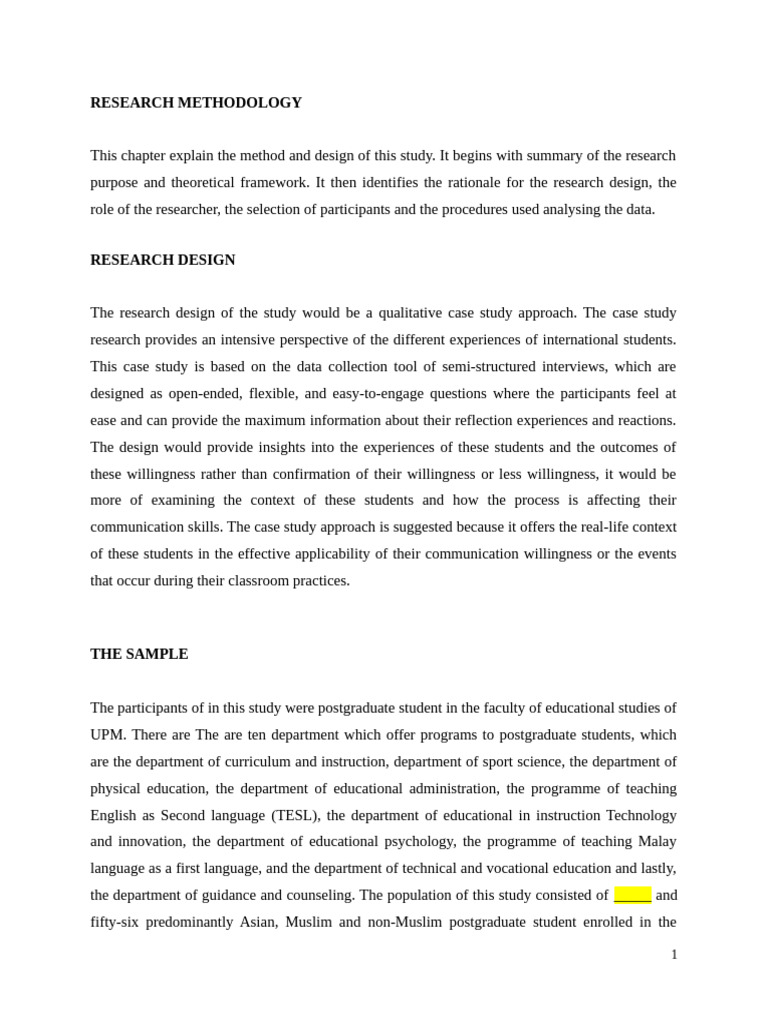 RESEARCH METHODOLOGY

This chapter explain the method and design of this study. It begins with summary of the research purpose and theoretical framework. It then identifies the rationale for the research design, the role of the researcher, the selection of participants and the procedures used analysing the data.

RESEARCH DESIGN

The research design of the study would be a qualitative case study approach. The case study research provides an intensive perspective of the different experiences of international students. This case study is based on the data collection tool of semi-structured interviews, which are designed as open-ended, flexible, and easy-to-engage questions where the participants feel at ease and can provide the maximum information about their reflection experiences and reactions. The design would provide insights into the experiences of these students and the outcomes of these willingness rather than confirmation of their willingness or less willingness, it would be more of examining the context of these students and how the process is affecting their communication skills. The case study approach is suggested because it offers the real-life context of these students in the effective applicability of their communication willingness or the events that occur during their classroom practices.

THE SAMPLE

The participants of in this study were postgraduate student in the faculty of educational studies of UPM. There are The are ten department which offer programs to postgraduate students, which are the department of curriculum and instruction, department of sport science, the department of physical education, the department of educational administration, the programme of teaching English as Second language (TESL), the department of educational in instruction Technology and innovation, the department of educational psychology, the programme of teaching Malay language as a first language, and the department of technical and vocational education and lastly, the department of guidance and counseling. The population of this study consisted of _____ and fifty-six predominantly Asian, Muslim and non-Muslim postgraduate student enrolled in the

1